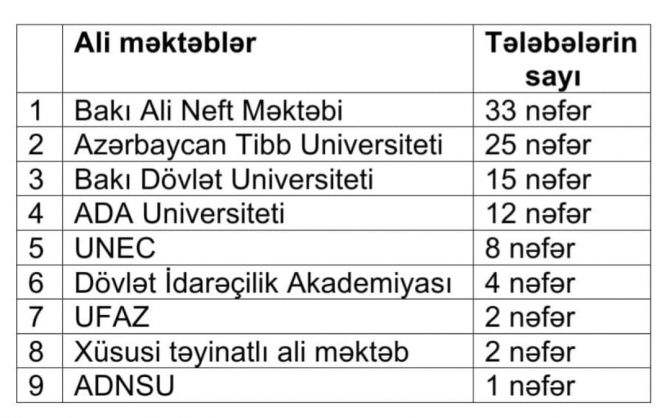 |   | Ali məktəblər | Tələbələrin sayı |
|---|---|---|
| 1 | Bakı Ali Neft Məktəbi | 33 nəfər |
| 2 | Azərbaycan Tibb Universiteti | 25 nəfər |
| 3 | Bakı Dövlət Universiteti | 15 nəfər |
| 4 | ADA Universiteti | 12 nəfər |
| 5 | UNEC | 8 nəfər |
| 6 | Dövlət İdarəçilik Akademiyası | 4 nəfər |
| 7 | UFAZ | 2 nəfər |
| 8 | Xüsusi təyinatlı ali məktəb | 2 nəfər |
| 9 | ADNSU | 1 nəfər |